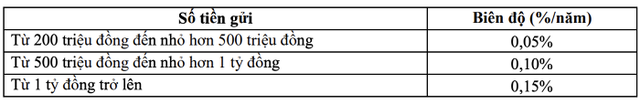 | Số tiền gửi | Biên độ (%/năm) |
|---|---|
| Từ 200 triệu đồng đến nhỏ hơn 500 triệu đồng | 0,05% |
| Từ 500 triệu đồng đến nhỏ hơn 1 tỷ đồng | 0,10% |
| Từ 1 tỷ đồng trở lên | 0,15% |